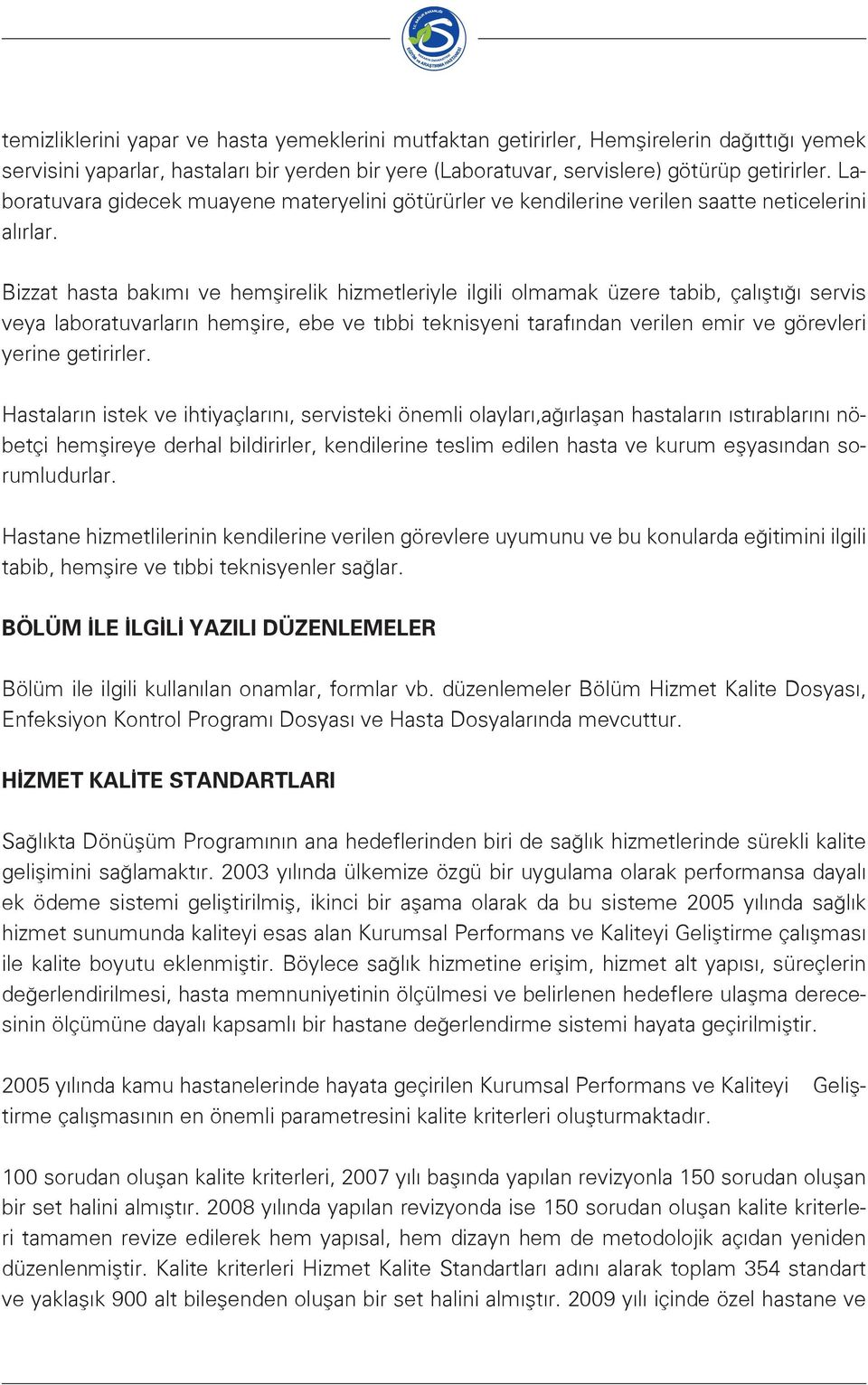 temizliklerini yapar ve hasta yemeklerini mutfaktan getirirler, Hemşirelerin dağıttığı yemek servisini yaparlar, hastaları bir yerden bir yere (Laboratuvar, servislere) götürüp getirirler. Laboratuvara gidecek muayene materyelini götürürler ve kendilerine verilen saatte neticelerini alırlar.

Bizzat hasta bakımı ve hemşirelik hizmetleriyle ilgili olmamak üzere tabib, çalıştığı servis veya laboratuvarların hemşire, ebe ve tıbbi teknisyeni tarafından verilen emir ve görevleri yerine getirirler.

Hastaların istek ve ihtiyaçlarını, servisteki önemli olayları,ağırlaşan hastaların ıstırablarını nöbetçi hemşireye derhal bildirirler, kendilerine teslim edilen hasta ve kurum eşyasından sorumludurlar.

Hastane hizmetlilerinin kendilerine verilen görevlere uyumunu ve bu konularda eğitimini ilgili tabib, hemşire ve tıbbi teknisyenler sağlar.

BÖLÜM İLE İLGİLİ YAZILI DÜZENLEMELER

Bölüm ile ilgili kullanılan onamlar, formlar vb. düzenlemeler Bölüm Hizmet Kalite Dosyası, Enfeksiyon Kontrol Programı Dosyası ve Hasta Dosyalarında mevcuttur.

HİZMET KALİTE STANDARTLARI

Sağlıkta Dönüşüm Programının ana hedeflerinden biri de sağlık hizmetlerinde sürekli kalite gelişimini sağlamaktır. 2003 yılında ülkemize özgü bir uygulama olarak performansa dayalı ek ödeme sistemi geliştirilmiş, ikinci bir aşama olarak da bu sisteme 2005 yılında sağlık hizmet sunumunda kaliteyi esas alan Kurumsal Performans ve Kaliteyi Geliştirme çalışması ile kalite boyutu eklenmiştir. Böylece sağlık hizmetine erişim, hizmet alt yapısı, süreçlerin değerlendirilmesi, hasta memnuniyetinin ölçülmesi ve belirlenen hedeflere ulaşma derecesinin ölçümüne dayalı kapsamlı bir hastane değerlendirme sistemi hayata geçirilmiştir.

2005 yılında kamu hastanelerinde hayata geçirilen Kurumsal Performans ve Kaliteyi Geliştirme çalışmasının en önemli parametresini kalite kriterleri oluşturmaktadır.

100 sorudan oluşan kalite kriterleri, 2007 yılı başında yapılan revizyonla 150 sorudan oluşan bir set halini almıştır. 2008 yılında yapılan revizyonda ise 150 sorudan oluşan kalite kriterleri tamamen revize edilerek hem yapısal, hem dizayn hem de metodolojik açıdan yeniden düzenlenmiştir. Kalite kriterleri Hizmet Kalite Standartları adını alarak toplam 354 standart ve yaklaşık 900 alt bileşenden oluşan bir set halini almıştır. 2009 yılı içinde özel hastane ve